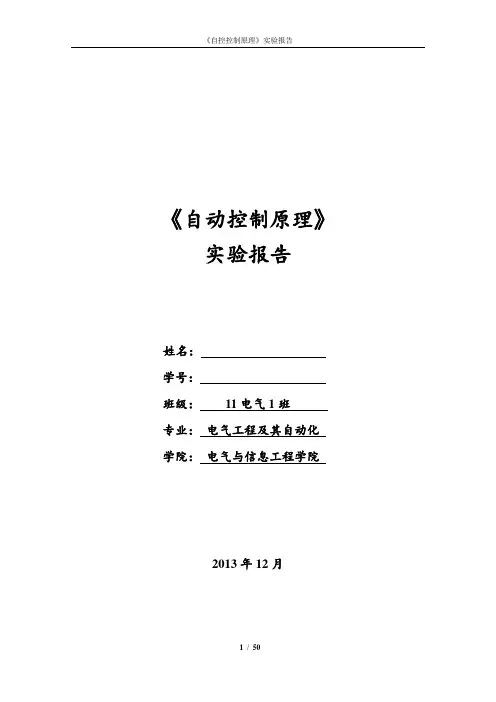 《自控控制原理》实验报告

《自动控制原理》
实验报告

姓名：

学号：

班级： 11 电气 1 班

专业： 电气工程及其自动化

学院： 电气与信息工程学院

2013 年 12 月

1 / 50